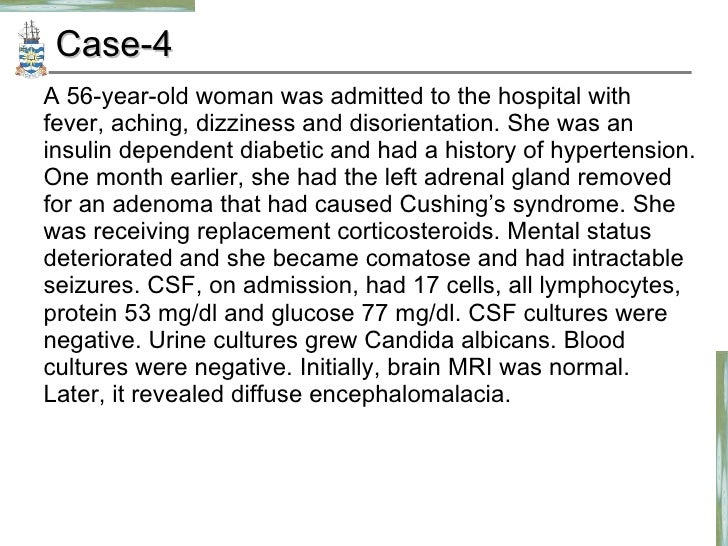 Case-4

A 56-year-old woman was admitted to the hospital with fever, aching, dizziness and disorientation. She was an insulin dependent diabetic and had a history of hypertension. One month earlier, she had the left adrenal gland removed for an adenoma that had caused Cushing's syndrome. She was receiving replacement corticosteroids. Mental status deteriorated and she became comatose and had intractable seizures. CSF, on admission, had 17 cells, all lymphocytes, protein 53 mg/dl and glucose 77 mg/dl. CSF cultures were negative. Urine cultures grew Candida albicans. Blood cultures were negative. Initially, brain MRI was normal. Later, it revealed diffuse encephalomalacia.